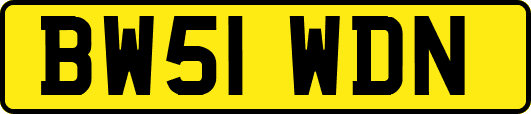 BW51 WDN